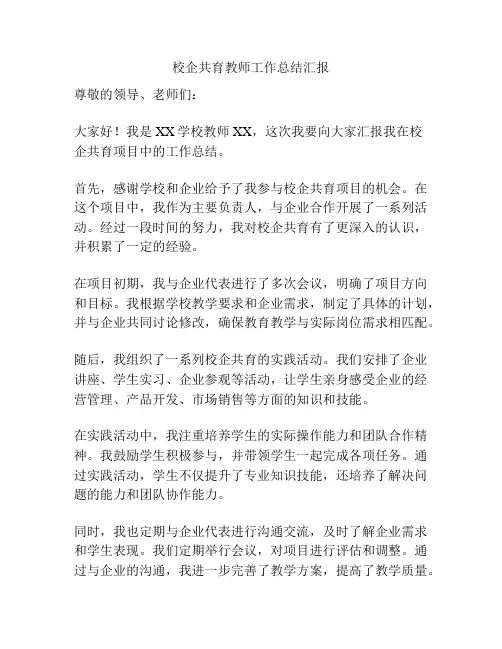 校企共育教师工作总结汇报

尊敬的领导、老师们：

大家好！我是 XX 学校教师 XX，这次我要向大家汇报我在校企共育项目中的工作总结。

首先，感谢学校和企业给予了我参与校企共育项目的机会。在这个项目中，我作为主要负责人，与企业合作开展了一系列活动。经过一段时间的努力，我对校企共育有了更深入的认识，并积累了一定的经验。

在项目初期，我与企业代表进行了多次会议，明确了项目方向和目标。我根据学校教学要求和企业需求，制定了具体的计划，并与企业共同讨论修改，确保教育教学与实际岗位需求相匹配。

随后，我组织了一系列校企共育的实践活动。我们安排了企业讲座、学生实习、企业参观等活动，让学生亲身感受企业的经营管理、产品开发、市场销售等方面的知识和技能。

在实践活动中，我注重培养学生的实际操作能力和团队合作精神。我鼓励学生积极参与，并带领学生一起完成各项任务。通过实践活动，学生不仅提升了专业知识技能，还培养了解决问题的能力和团队协作能力。

同时，我也定期与企业代表进行沟通交流，及时了解企业需求和学生表现。我们定期举行会议，对项目进行评估和调整。通过与企业的沟通，我进一步完善了教学方案，提高了教学质量。